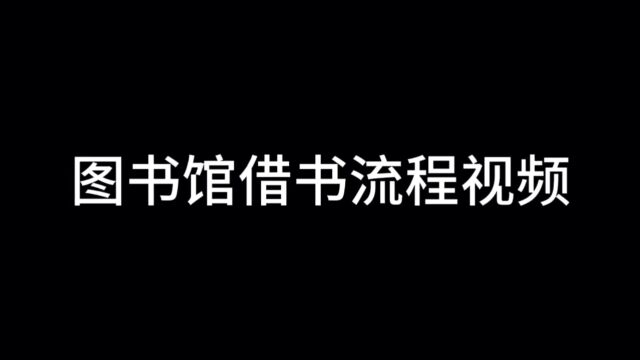 图书馆借书流程视频